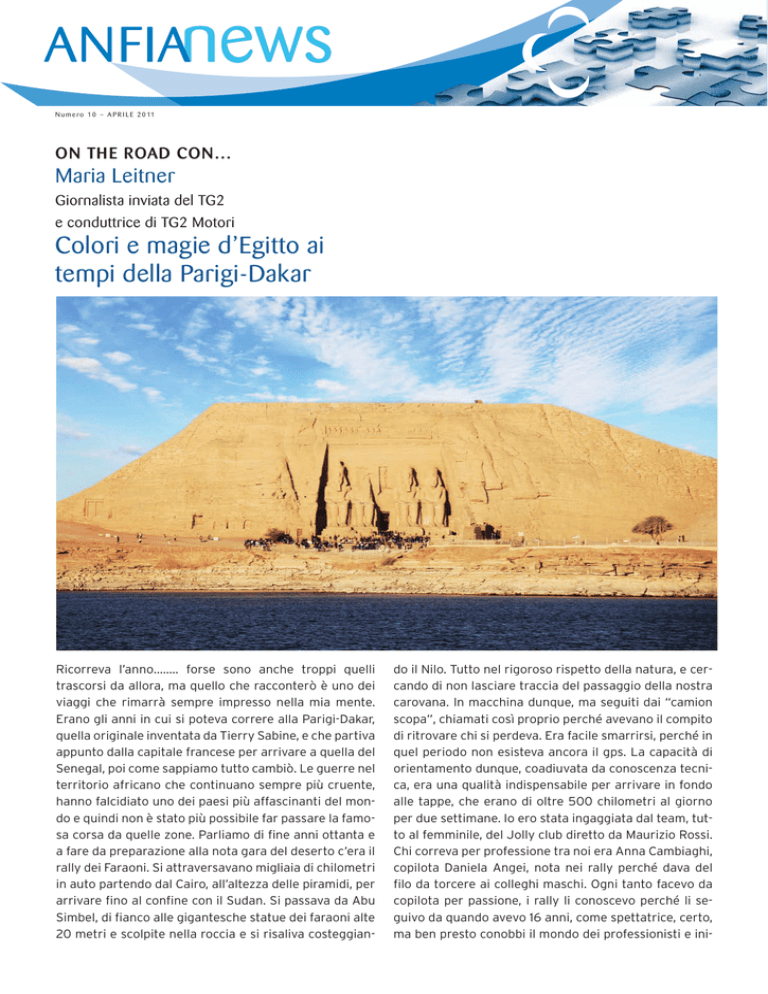 ANFIAnews

Numero 10 – APRILE 2011

ON THE ROAD CON...

Maria Leitner

Giornalista inviata del TG2
e conduttrice di TG2 Motori

Colori e magie d'Egitto ai tempi della Parigi-Dakar

Ricorreva l'anno........ forse sono anche troppi quelli trascorsi da allora, ma quello che racconterò è uno dei viaggi che rimarrà sempre impresso nella mia mente. Erano gli anni in cui si poteva correre alla Parigi-Dakar, quella originale inventata da Tierry Sabine, e che partiva appunto dalla capitale francese per arrivare a quella del Senegal, poi come sappiamo tutto cambiò. Le guerre nel territorio africano che continuano sempre più cruente, hanno falcidiato uno dei paesi più affascinanti del mondo e quindi non è stato più possibile far passare la famosa corsa da quelle zone. Parliamo di fine anni ottanta e a fare da preparazione alla nota gara del deserto c'era il rally dei Faraoni. Si attraversavano migliaia di chilometri in auto partendo dal Cairo, all'altezza delle piramidi, per arrivare fino al confine con il Sudan. Si passava da Abu Simbel, di fianco alle gigantesche statue dei faraoni alte 20 metri e scolpite nella roccia e si risaliva costeggiando il Nilo. Tutto nel rigoroso rispetto della natura, e cercando di non lasciare traccia del passaggio della nostra carovana. In macchina dunque, ma seguiti dai "camion scopa", chiamati così proprio perché avevano il compito di ritrovare chi si perdeva. Era facile smarrirsi, perché in quel periodo non esisteva ancora il gps. La capacità di orientamento dunque, coadiuvata da conoscenza tecnica, era una qualità indispensabile per arrivare in fondo alle tappe, che erano di oltre 500 chilometri al giorno per due settimane. Io ero stata ingaggiata dal team, tutto al femminile, del Jolly club diretto da Maurizio Rossi. Chi correva per professione tra noi era Anna Cambiaghi, copilota Daniela Angei, nota nei rally perché dava del filo da torcere ai colleghi maschi. Ogni tanto facevo da copilota per passione, i rally li conoscevo perché li seguivo da quando avevo 16 anni, come spettatrice, certo, ma ben presto conobbi il mondo dei professionisti e ini-